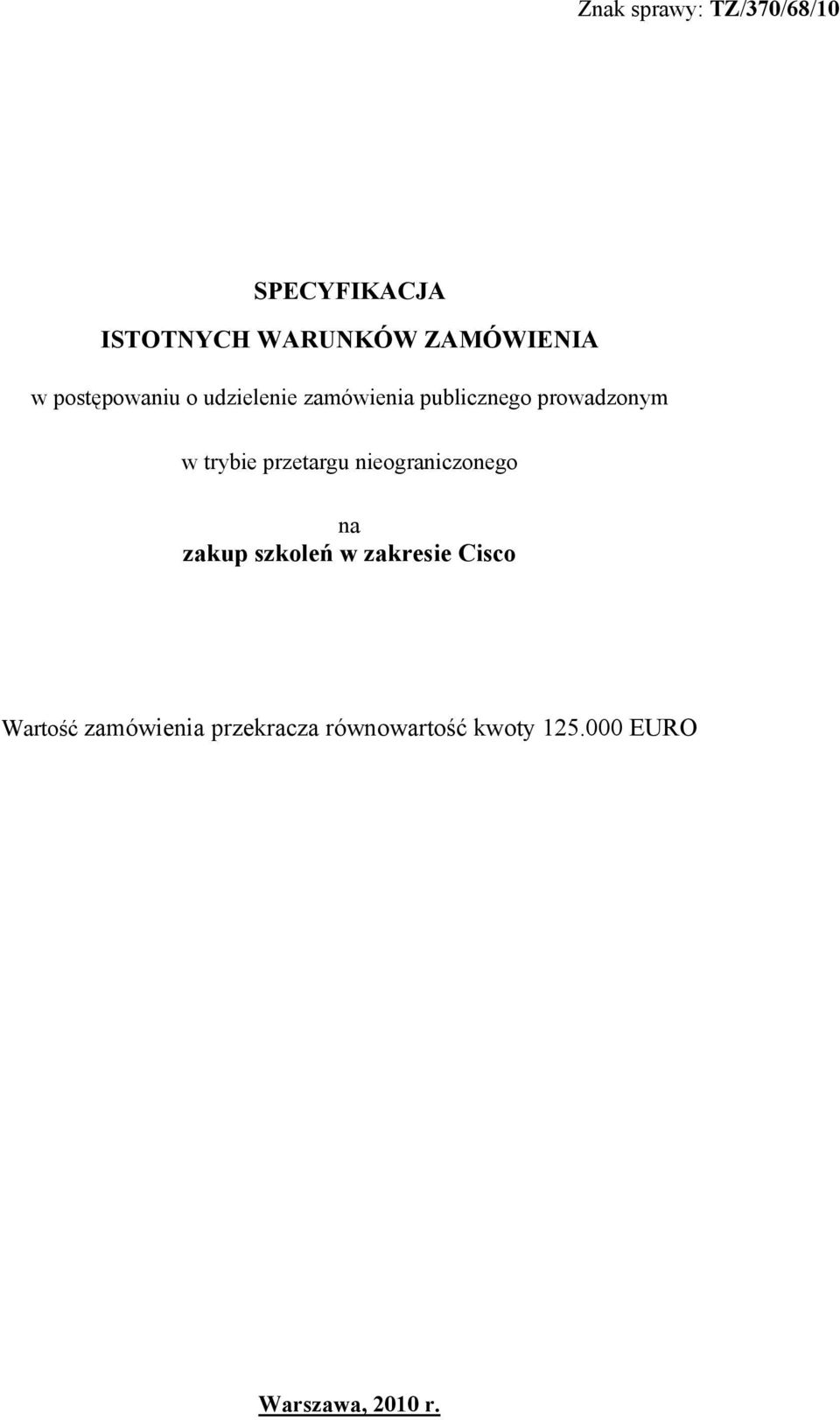 Znak sprawy: TZ/370/68/10

SPECYFIKACJA

ISTOTNYCH WARUNKÓW ZAMÓWIENIA

w postępowaniu o udzielenie zamówienia publicznego prowadzonym

w trybie przetargu nieograniczonego

na

zakup szkoleń w zakresie Cisco

Wartość zamówienia przekracza równowartość kwoty 125.000 EURO

Warszawa, 2010 r.